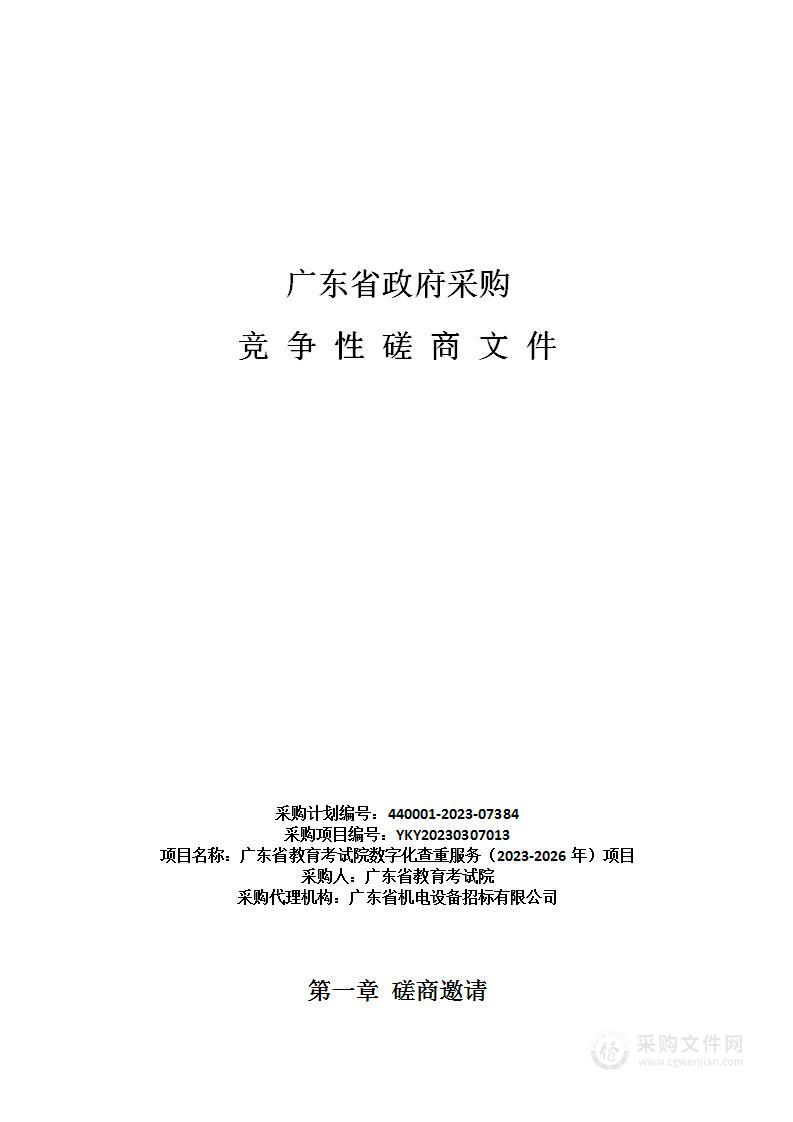 广东省政府采购

竞 争 性 磋 商 文 件

采购计划编号：440001-2023-07384
采购项目编号：YKY20230307013
项目名称：广东省教育考试院数字化查重服务（2023-2026 年）项目
采购人：广东省教育考试院
采购代理机构：广东省机电设备招标有限公司

第一章 磋商邀请

采购文件网
www.cgwenjian.com